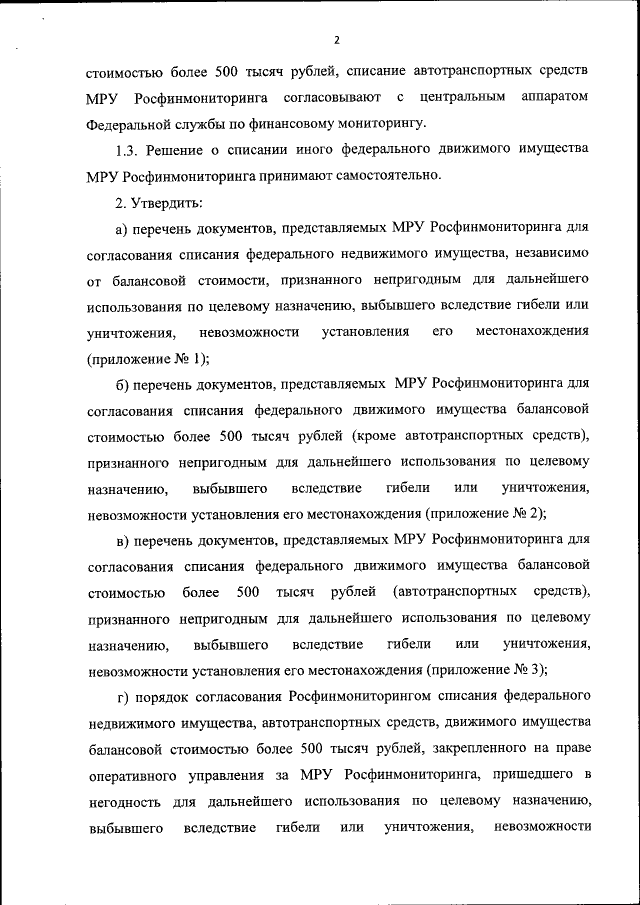 2

стоимостью более 500 тысяч рублей, списание автотранспортных средств МРУ Росфинмониторинга согласовывают с центральным аппаратом Федеральной службы по финансовому мониторингу.

1.3. Решение о списании иного федерального движимого имущества МРУ Росфинмониторинга принимают самостоятельно.

2. Утвердить:

а) перечень документов, представляемых МРУ Росфинмониторинга для согласования списания федерального недвижимого имущества, независимо от балансовой стоимости, признанного непригодным для дальнейшего использования по целевому назначению, выбывшего вследствие гибели или уничтожения, невозможности установления его местонахождения (приложение № 1);

б) перечень документов, представляемых МРУ Росфинмониторинга для согласования списания федерального движимого имущества балансовой стоимостью более 500 тысяч рублей (кроме автотранспортных средств), признанного непригодным для дальнейшего использования по целевому назначению, выбывшего вследствие гибели или уничтожения, невозможности установления его местонахождения (приложение № 2);

в) перечень документов, представляемых МРУ Росфинмониторинга для согласования списания федерального движимого имущества балансовой стоимостью более 500 тысяч рублей (автотранспортных средств), признанного непригодным для дальнейшего использования по целевому назначению, выбывшего вследствие гибели или уничтожения, невозможности установления его местонахождения (приложение № 3);

г) порядок согласования Росфинмониторингом списания федерального недвижимого имущества, автотранспортных средств, движимого имущества балансовой стоимостью более 500 тысяч рублей, закрепленного на праве оперативного управления за МРУ Росфинмониторинга, пришедшего в негодность для дальнейшего использования по целевому назначению, выбывшего вследствие гибели или уничтожения, невозможности